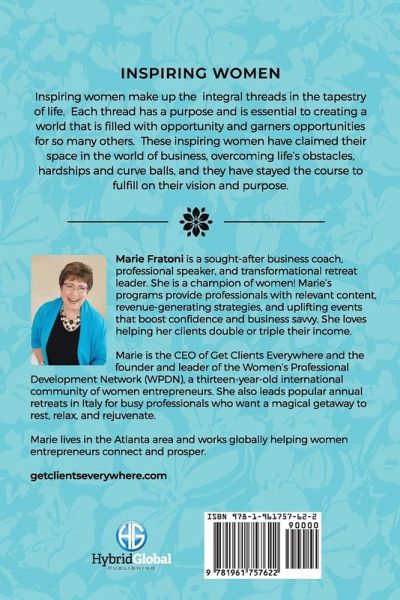 INSPIRING WOMEN

Inspiring women make up the integral threads in the tapestry of life. Each thread has a purpose and is essential to creating a world that is filled with opportunity and garners opportunities for so many others. These inspiring women have claimed their space in the world of business, overcoming life's obstacles, hardships and curve balls, and they have stayed the course to fulfill on their vision and purpose.

Marie Fratoni is a sought-after business coach, professional speaker, and transformational retreat leader. She is a champion of women! Marie's programs provide professionals with relevant content, revenue-generating strategies, and uplifting events that boost confidence and business savvy. She loves helping her clients double or triple their income.

Marie is the CEO of Get Clients Everywhere and the founder and leader of the Women's Professional Development Network (WPDN), a thirteen-year-old international community of women entrepreneurs. She also leads popular annual retreats in Italy for busy professionals who want a magical getaway to rest, relax, and rejuvenate.

Marie lives in the Atlanta area and works globally helping women entrepreneurs connect and prosper.

getclientseverywhere.com

HG
HybridGlobal
PUBLISHING

ISBN 978-1-961757-62-2
90000
9 781961 757622